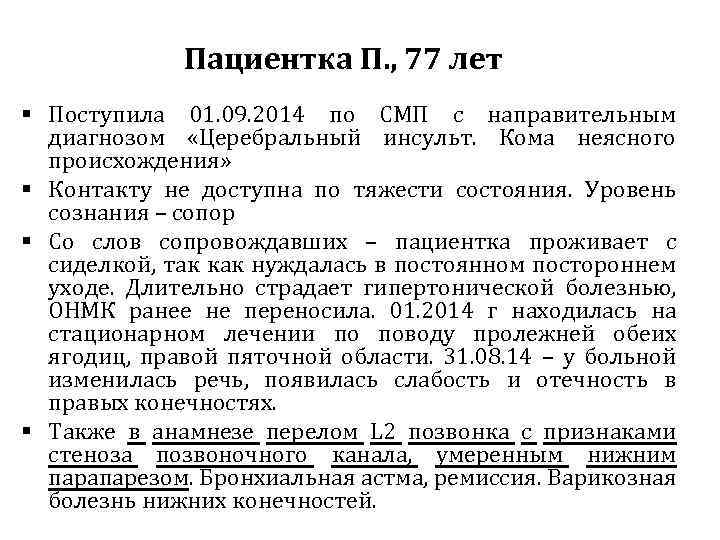 Пациентка П., 77 лет

▪ Поступила 01.09.2014 по СМП с направительным диагнозом «Церебральный инсульт. Кома неясного происхождения»

▪ Контакту не доступна по тяжести состояния. Уровень сознания – сопор

▪ Со слов сопровождавших – пациентка проживает с сиделкой, так как нуждалась в постоянном постороннем уходе. Длительно страдает гипертонической болезнью, ОНМК ранее не переносила. 01.2014 г находилась на стационарном лечении по поводу пролежней обеих ягодиц, правой пяточной области. 31.08.14 – у больной изменилась речь, появилась слабость и отечность в правых конечностях.

▪ Также в анамнезе перелом L2 позвонка с признаками стеноза позвоночного канала, умеренным нижним парапарезом. Бронхиальная астма, ремиссия. Варикозная болезнь нижних конечностей.